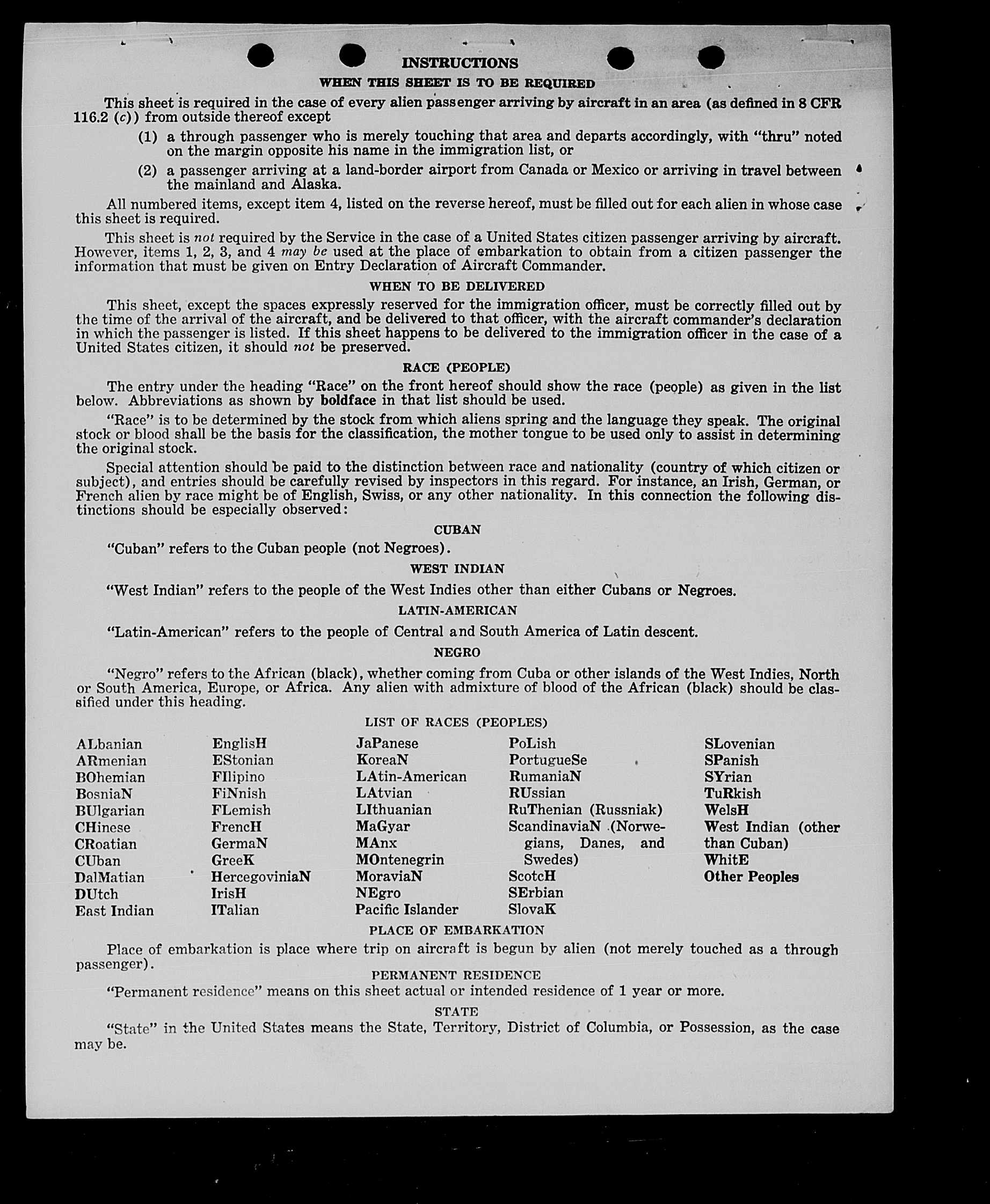 INSTRUCTIONS

WHEN THIS SHEET IS TO BE REQUIRED

This sheet is required in the case of every alien passenger arriving by aircraft in an area (as defined in 8 CFR 116.2 (c)) from outside thereof except

(1) a through passenger who is merely touching that area and departs accordingly, with "thru" noted on the margin opposite his name in the immigration list, or

(2) a passenger arriving at a land-border airport from Canada or Mexico or arriving in travel between the mainland and Alaska.

All numbered items, except item 4, listed on the reverse hereof, must be filled out for each alien in whose case this sheet is required.

This sheet is not required by the Service in the case of a United States citizen passenger arriving by aircraft. However, items 1, 2, 3, and 4 may be used at the place of embarkation to obtain from a citizen passenger the information that must be given on Entry Declaration of Aircraft Commander.

WHEN TO BE DELIVERED

This sheet, except the spaces expressly reserved for the immigration officer, must be correctly filled out by the time of the arrival of the aircraft, and be delivered to that officer, with the aircraft commander's declaration in which the passenger is listed. If this sheet happens to be delivered to the immigration officer in the case of a United States citizen, it should not be preserved.

RACE (PEOPLE)

The entry under the heading "Race" on the front hereof should show the race (people) as given in the list below. Abbreviations as shown by boldface in that list should be used.

"Race" is to be determined by the stock from which aliens spring and the language they speak. The original stock or blood shall be the basis for the classification, the mother tongue to be used only to assist in determining the original stock.

Special attention should be paid to the distinction between race and nationality (country of which citizen or subject), and entries should be carefully revised by inspectors in this regard. For instance, an Irish, German, or French alien by race might be of English, Swiss, or any other nationality. In this connection the following distinctions should be especially observed:

CUBAN

"Cuban" refers to the Cuban people (not Negroes).

WEST INDIAN

"West Indian" refers to the people of the West Indies other than either Cubans or Negroes.

LATIN-AMERICAN

"Latin-American" refers to the people of Central and South America of Latin descent.

NEGRO

"Negro" refers to the African (black), whether coming from Cuba or other islands of the West Indies, North or South America, Europe, or Africa. Any alien with admixture of blood of the African (black) should be classified under this heading.

LIST OF RACES (PEOPLES)

ALbanian
ARmenian
BOhemian
BosniaN
BUlgarian
CHinese
CRoatian
CUban
DalMatian
DUtch
East Indian

EnglisH
EStonian
FIlipino
FiNnish
FLemish
FrencH
GermaN
GreeK
HercegoviniaN
IrisH
ITalian

JaPanese
KoreaN
LAtin-American
LAtvian
LIthuanian
MaGyar
MAnx
MOntenegrin
MoraviaN
NEgro
Pacific Islander

PoLish
PortugueSe
RumaniaN
RUssian
RuThenian (Russniak)
ScandinaviaN (Norwegians, Danes, and Swedes)
ScotcH
SErbian
SlovaK

SLovenian
SPanish
SYrian
TuRkish
WelsH
West Indian (other than Cuban)
WhitE
Other Peoples

PLACE OF EMBARKATION

Place of embarkation is place where trip on aircraft is begun by alien (not merely touched as a through passenger).

PERMANENT RESIDENCE

"Permanent residence" means on this sheet actual or intended residence of 1 year or more.

STATE

"State" in the United States means the State, Territory, District of Columbia, or Possession, as the case may be.